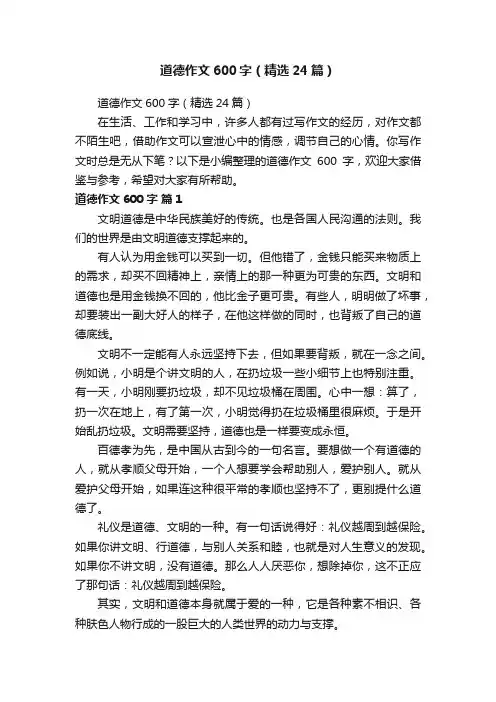 道德作文 600 字（精选 24 篇）

道德作文 600 字（精选 24 篇）

在生活、工作和学习中，许多人都有过写作文的经历，对作文都不陌生吧，借助作文可以宣泄心中的情感，调节自己的心情。你写作文时总是无从下笔？以下是小编整理的道德作文 600 字，欢迎大家借鉴与参考，希望对大家有所帮助。

道德作文 600 字 篇 1

文明道德是中华民族美好的传统。也是各国人民沟通的法则。我们的世界是由文明道德支撑起来的。

有人认为用金钱可以买到一切。但他错了，金钱只能买来物质上的需求，却买不回精神上，亲情上的那一种更为可贵的东西。文明和道德也是用金钱换不回的，他比金子更可贵。有些人，明明做了坏事，却要装出一副大好人的样子，在他这样做的同时，也背叛了自己的道德底线。

文明不一定能有人永远坚持下去，但如果要背叛，就在一念之间。例如说，小明是个讲文明的人，在扔垃圾一些小细节上也特别注重。有一天，小明刚要扔垃圾，却不见垃圾桶在周围。心中一想：算了，扔一次在地上，有了第一次，小明觉得扔在垃圾桶里很麻烦。于是开始乱扔垃圾。文明需要坚持，道德也是一样要变成永恒。

百德孝为先，是中国从古到今的一句名言。要想做一个有道德的人，就从孝顺父母开始，一个人想要学会帮助别人，爱护别人。就从爱护父母开始，如果连这种很平常的孝顺也坚持不了，更别提什么道德了。

礼仪是道德、文明的一种。有一句话说得好：礼仪越周到越保险。如果你讲文明、行道德，与别人关系和睦，也就是对人生意义的发现。如果你不讲文明，没有道德。那么人人厌恶你，想除掉你，这不正应了那句话：礼仪越周到越保险。

其实，文明和道德本身就属于爱的一种，它是各种素不相识、各种肤色人物行成的一股巨大的人类世界的动力与支撑。